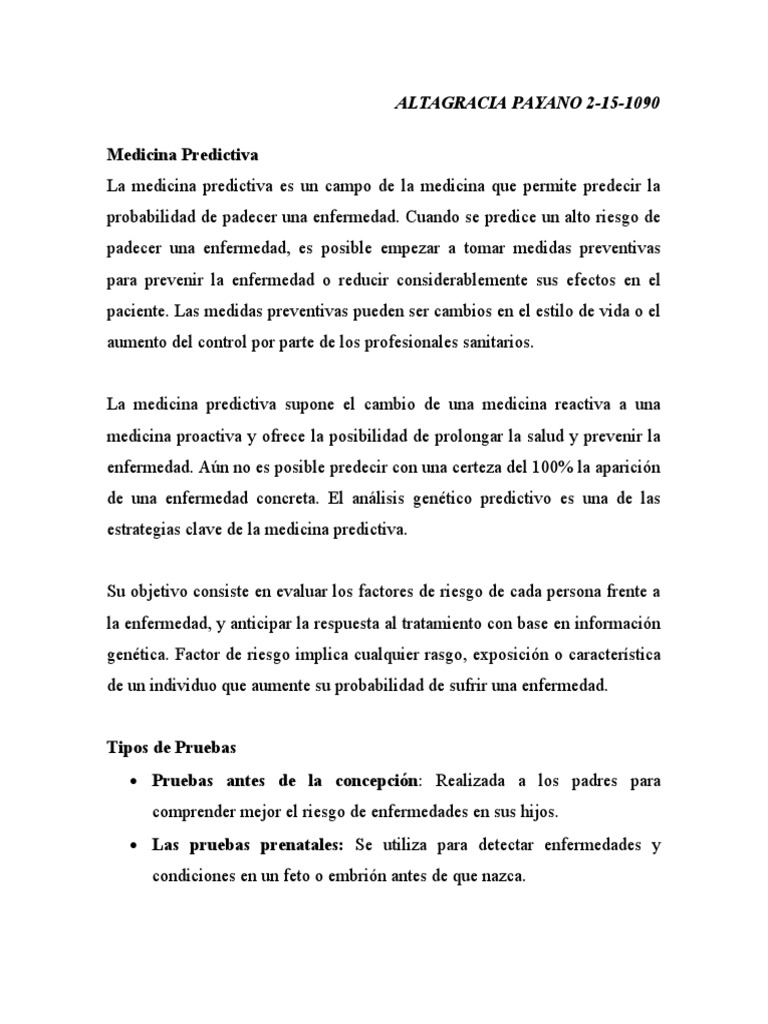 ALTAGRACIA PAYANO 2-15-1090

Medicina Predictiva
La medicina predictiva es un campo de la medicina que permite predecir la probabilidad de padecer una enfermedad. Cuando se predice un alto riesgo de padecer una enfermedad, es posible empezar a tomar medidas preventivas para prevenir la enfermedad o reducir considerablemente sus efectos en el paciente. Las medidas preventivas pueden ser cambios en el estilo de vida o el aumento del control por parte de los profesionales sanitarios.

La medicina predictiva supone el cambio de una medicina reactiva a una medicina proactiva y ofrece la posibilidad de prolongar la salud y prevenir la enfermedad. Aún no es posible predecir con una certeza del 100% la aparición de una enfermedad concreta. El análisis genético predictivo es una de las estrategias clave de la medicina predictiva.

Su objetivo consiste en evaluar los factores de riesgo de cada persona frente a la enfermedad, y anticipar la respuesta al tratamiento con base en información genética. Factor de riesgo implica cualquier rasgo, exposición o característica de un individuo que aumente su probabilidad de sufrir una enfermedad.

Tipos de Pruebas
• Pruebas antes de la concepción: Realizada a los padres para comprender mejor el riesgo de enfermedades en sus hijos.
• Las pruebas prenatales: Se utiliza para detectar enfermedades y condiciones en un feto o embrión antes de que nazca.